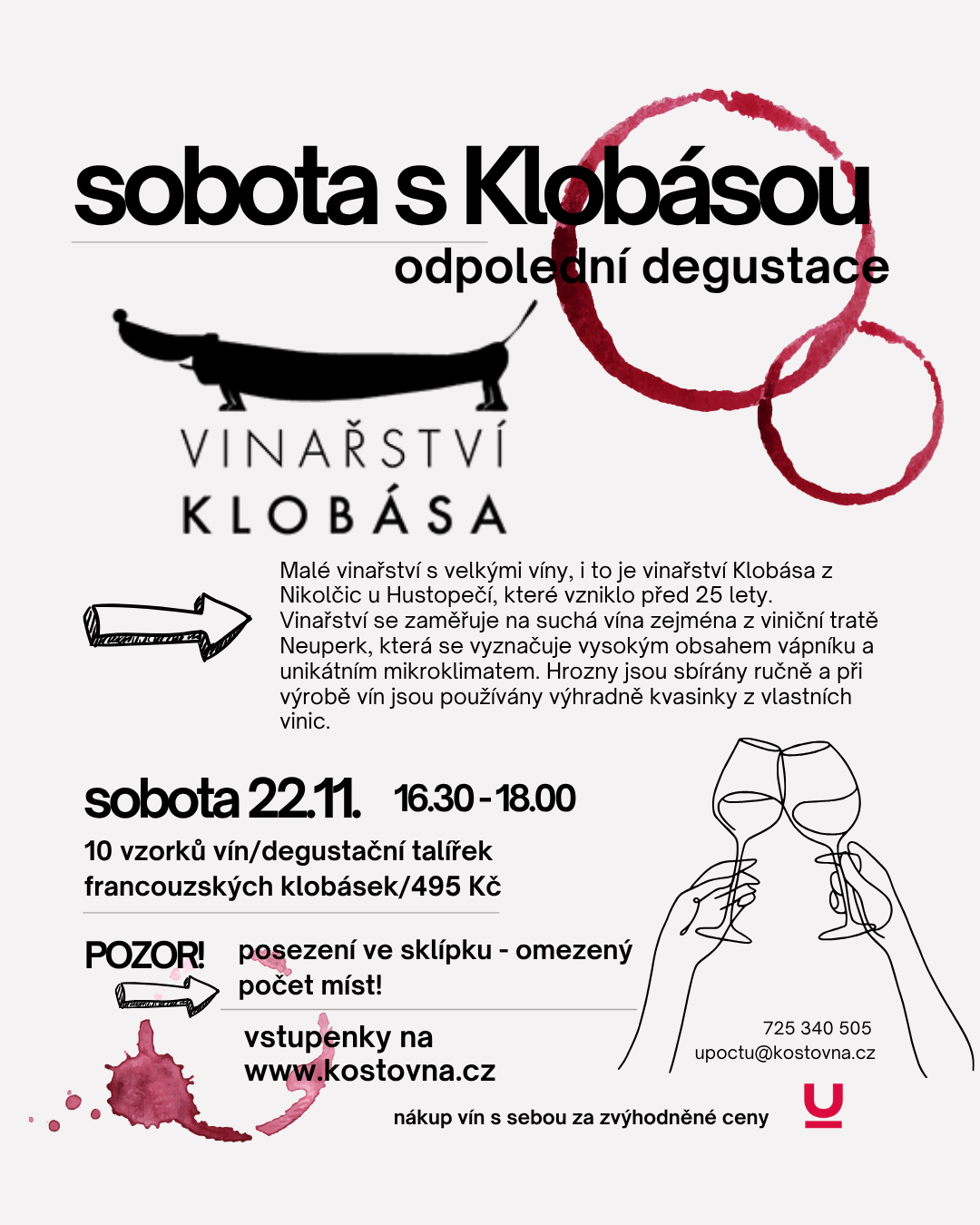 sobota s Klobásou
odpolední degustace

VINAŘSTVÍ
KLOBÁSA

Malé vinařství s velkými víny, i to je vinařství Klobása z Nikolčic u Hustopečí, které vzniklo před 25 lety. Vinařství se zaměřuje na suchá vína zejména z viniční tratě Neuperk, která se vyznačuje vysokým obsahem vápníku a unikátním mikroklimatem. Hrozny jsou sbírány ručně a při výrobě vín jsou používány výhradně kvasinky z vlastních vinic.

sobota 22.11. 16.30 - 18.00

10 vzorků vín/degustační talířek francouzských klobásek/495 Kč

POZOR! posezení ve sklípku - omezený počet míst!

vstupenky na www.kostovna.cz

725 340 505
upoctu@kostovna.cz

nákup vín s sebou za zvýhodněné ceny

U